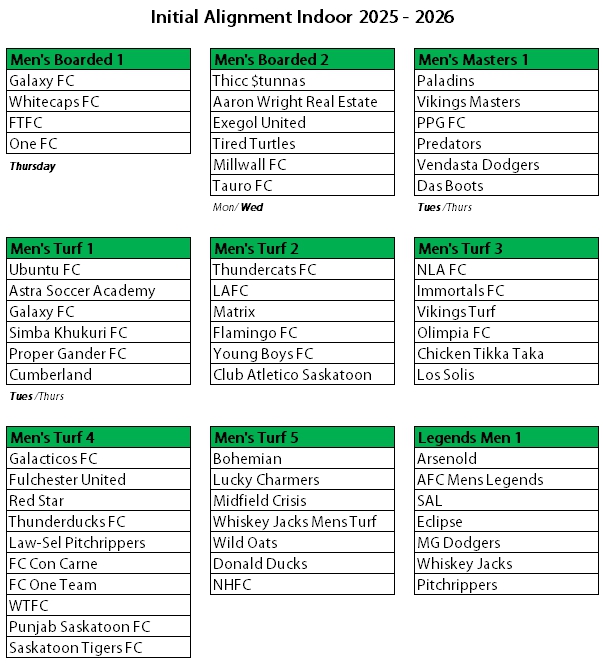 Initial Alignment Indoor 2025 - 2026

| Men's Boarded 1 |
|---|
| Galaxy FC |
| Whitecaps FC |
| FTFC |
| One FC |

Thursday

| Men's Boarded 2 |
|---|
| Thicc $tunnas |
| Aaron Wright Real Estate |
| Exegol United |
| Tired Turtles |
| Millwall FC |
| Tauro FC |

Mon/ Wed

| Men's Masters 1 |
|---|
| Paladins |
| Vikings Masters |
| PPG FC |
| Predators |
| Vendasta Dodgers |
| Das Boots |

Tues /Thurs

| Men's Turf 1 |
|---|
| Ubuntu FC |
| Astra Soccer Academy |
| Galaxy FC |
| Simba Khukuri FC |
| Proper Gander FC |
| Cumberland |

Tues /Thurs

| Men's Turf 2 |
|---|
| Thundercats FC |
| LAFC |
| Matrix |
| Flamingo FC |
| Young Boys FC |
| Club Atletico Saskatoon |

| Men's Turf 3 |
|---|
| NLA FC |
| Immortals FC |
| Vikings Turf |
| Olimpia FC |
| Chicken Tikka Taka |
| Los Solis |

| Men's Turf 4 |
|---|
| Galacticos FC |
| Fulchester United |
| Red Star |
| Thunderducks FC |
| Law-Sel Pitchrippers |
| FC Con Carne |
| FC One Team |
| WTFC |
| Punjab Saskatoon FC |
| Saskatoon Tigers FC |

| Men's Turf 5 |
|---|
| Bohemian |
| Lucky Charmers |
| Midfield Crisis |
| Whiskey Jacks Mens Turf |
| Wild Oats |
| Donald Ducks |
| NHFC |

| Legends Men 1 |
|---|
| Arsenold |
| AFC Mens Legends |
| SAL |
| Eclipse |
| MG Dodgers |
| Whiskey Jacks |
| Pitchrippers |